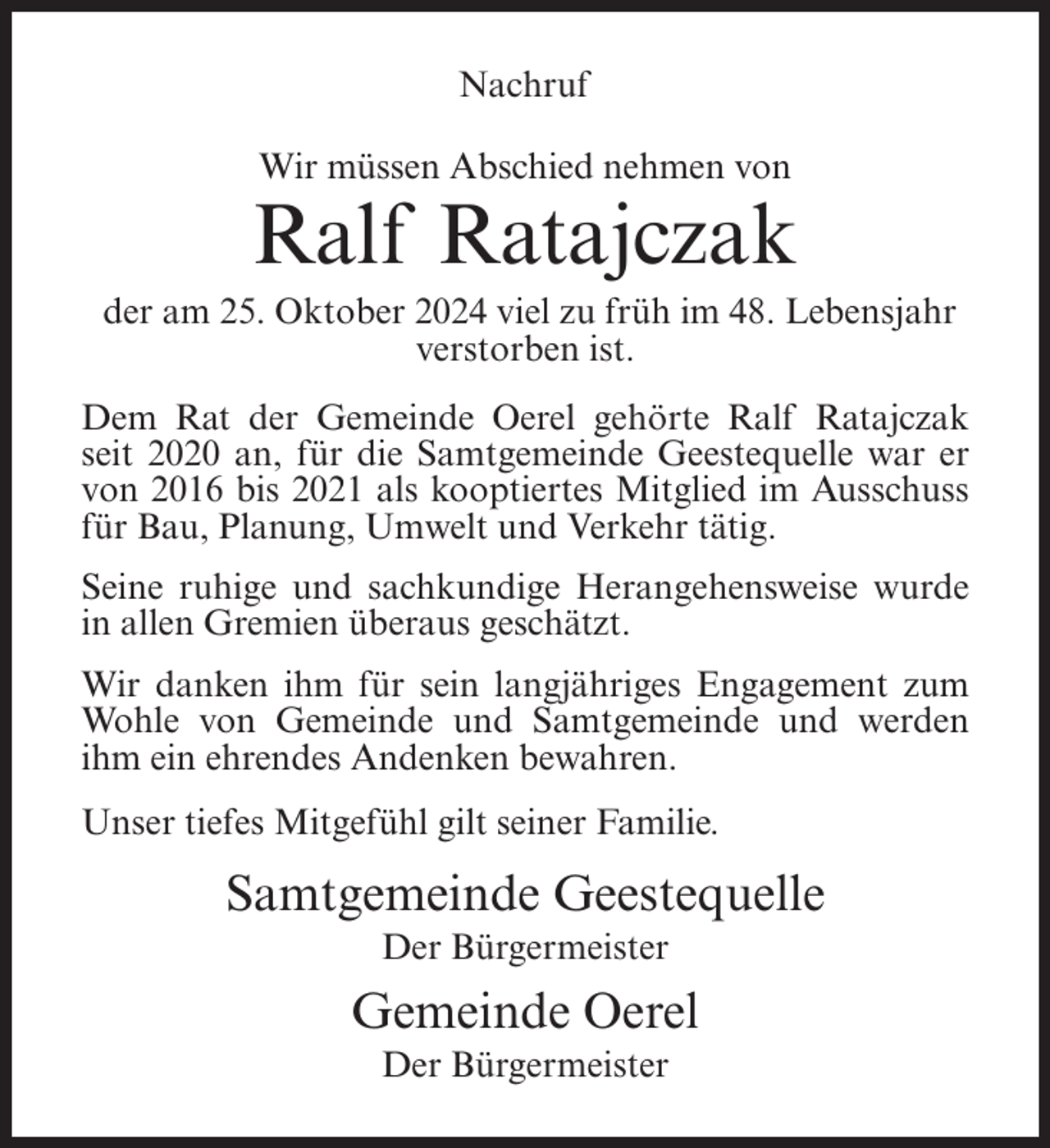 Nachruf

Wir müssen Abschied nehmen von

Ralf Ratajczak

der am 25. Oktober 2024 viel zu früh im 48. Lebensjahr verstorben ist.

Dem Rat der Gemeinde Oerel gehörte Ralf Ratajczak seit 2020 an, für die Samtgemeinde Geestequelle war er von 2016 bis 2021 als kooptiertes Mitglied im Ausschuss für Bau, Planung, Umwelt und Verkehr tätig.

Seine ruhige und sachkundige Herangehensweise wurde in allen Gremien überaus geschätzt.

Wir danken ihm für sein langjähriges Engagement zum Wohle von Gemeinde und Samtgemeinde und werden ihm ein ehrendes Andenken bewahren.

Unser tiefes Mitgefühl gilt seiner Familie.

Samtgemeinde Geestequelle
Der Bürgermeister

Gemeinde Oerel
Der Bürgermeister